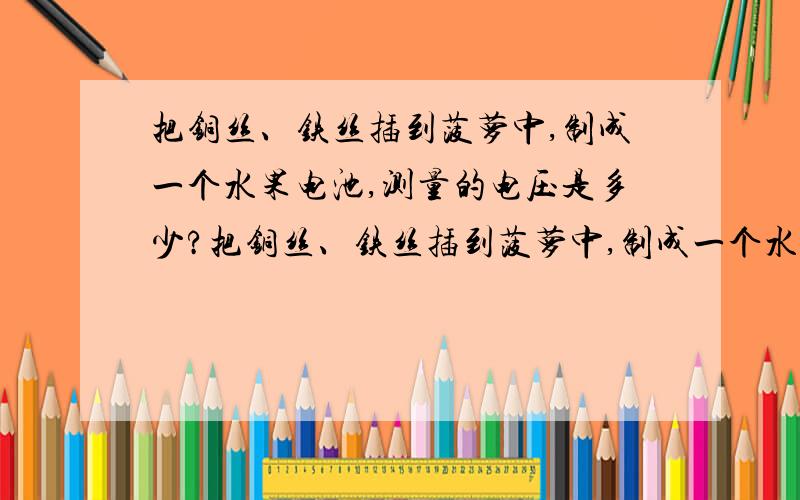 把铜丝、铁丝插到菠萝中,制成一个水果电池,测量的电压是多少?把铜丝、铁丝插到菠萝中,制成一个水